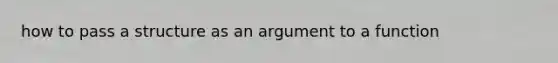 how to pass a structure as an argument to a function